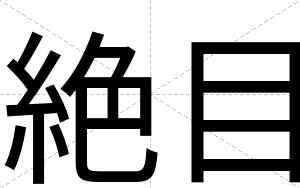 絶目